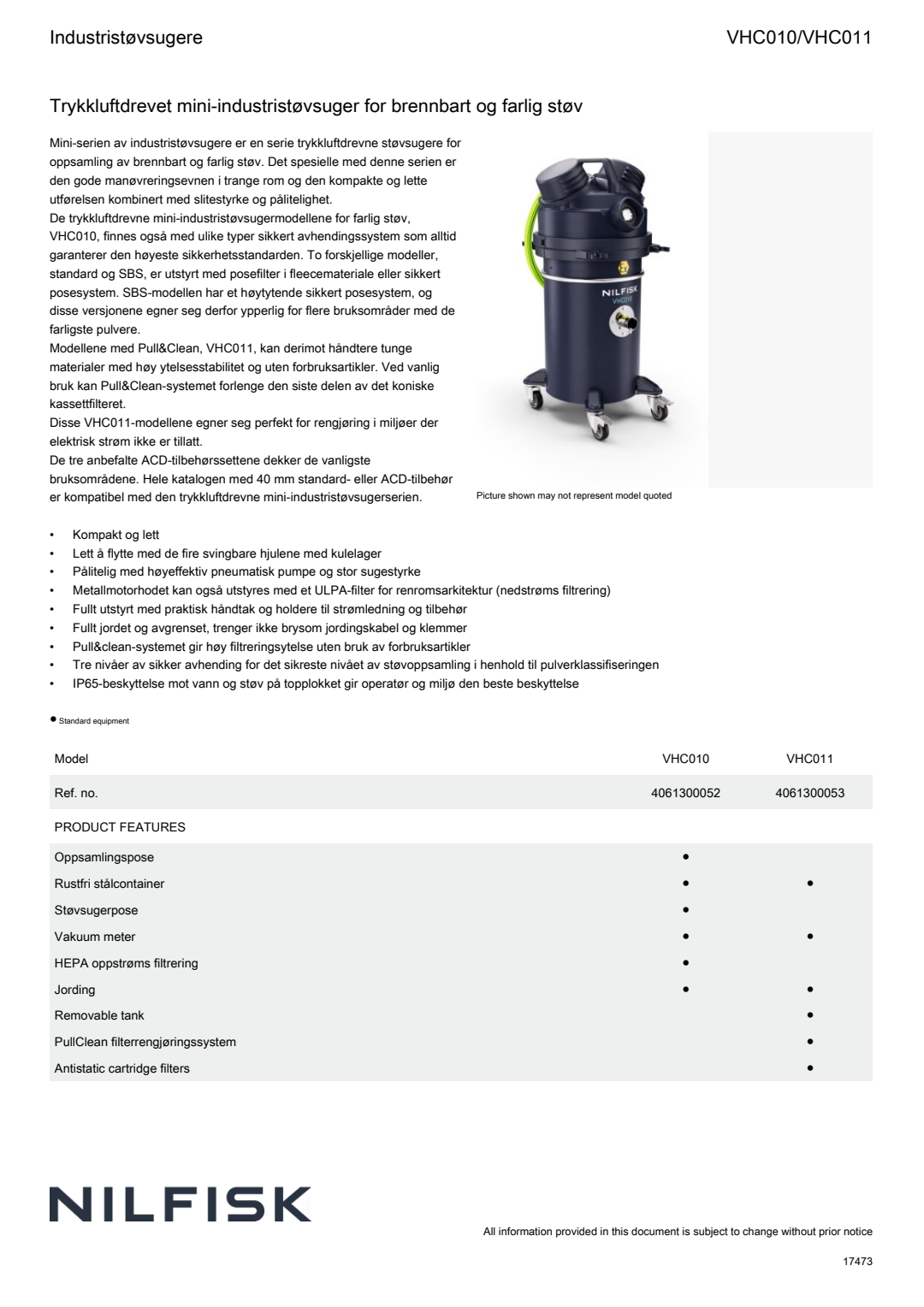 Industristøvsugere

VHC010/VHC011

Trykkluftdrevet mini-industristøvsuger for brennbart og farlig støv

Mini-serien av industristøvsugere er en serie trykkluftdrevne støvsugere for oppsamling av brennbart og farlig støv. Det spesielle med denne serien er den gode manøvreringsevnen i trange rom og den kompakte og lette utførelsen kombinert med slitestyrke og pålitelighet.
De trykkluftdrevne mini-industristøvsugermodellene for farlig støv, VHC010, finnes også med ulike typer sikkert avhendingssystem som alltid garanterer den høyeste sikkerhetsstandarden. To forskjellige modeller, standard og SBS, er utstyrt med posefilter i fleecemateriale eller sikkert posesystem. SBS-modellen har et høytytende sikkert posesystem, og disse versjonene egner seg derfor ypperlig for flere bruksområder med de farligste pulvere.
Modellene med Pull&Clean, VHC011, kan derimot håndtere tunge materialer med høy ytelsesstabilitet og uten forbruksartikler. Ved vanlig bruk kan Pull&Clean-systemet forlenge den siste delen av det koniske kassettfilteret.
Disse VHC011-modellene egner seg perfekt for rengjøring i miljøer der elektrisk strøm ikke er tillatt.
De tre anbefalte ACD-tilbehørssettene dekker de vanligste bruksområdene. Hele katalogen med 40 mm standard- eller ACD-tilbehør er kompatibel med den trykkluftdrevne mini-industristøvsugerserien.

NILFISK
VHC010

Picture shown may not represent model quoted

• Kompakt og lett
• Lett å flytte med de fire svingbare hjulene med kulelager
• Pålitelig med høyeffektiv pneumatisk pumpe og stor sugestyrke
• Metallmotorhodet kan også utstyres med et ULPA-filter for renromsarkitektur (nedstrøms filtrering)
• Fullt utstyrt med praktisk håndtak og holdere til strømledning og tilbehør
• Fullt jordet og avgrenset, trenger ikke brysom jordingskabel og klemmer
• Pull&clean-systemet gir høy filtreringsytelse uten bruk av forbruksartikler
• Tre nivåer av sikker avhending for det sikreste nivået av støvoppsamling i henhold til pulverklassifiseringen
• IP65-beskyttelse mot vann og støv på topplokket gir operatør og miljø den beste beskyttelse

● Standard equipment

| Model | VHC010 | VHC011 |
|---|---|---|
| Ref. no. | 4061300052 | 4061300053 |
| PRODUCT FEATURES | | |
| Oppsamlingspose | ● | |
| Rustfri stålcontainer | ● | ● |
| Støvsugerpose | ● | |
| Vakuum meter | ● | ● |
| HEPA oppstrøms filtrering | ● | |
| Jording | ● | ● |
| Removable tank | | ● |
| PullClean filterrengjøringssystem | | ● |
| Antistatic cartridge filters | | ● |

NILFISK

All information provided in this document is subject to change without prior notice

17473